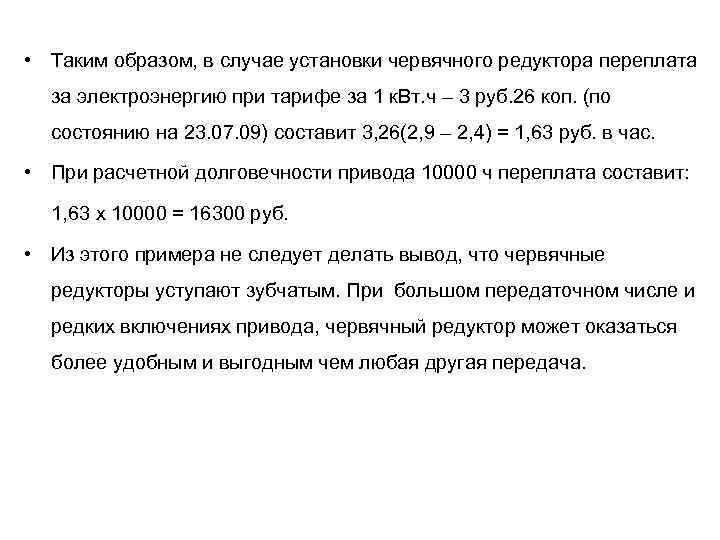 • Таким образом, в случае установки червячного редуктора переплата за электроэнергию при тарифе за 1 кВт.ч – 3 руб.26 коп. (по состоянию на 23.07.09) составит 3,26(2,9 – 2,4) = 1,63 руб. в час.

• При расчетной долговечности привода 10000 ч переплата составит: 1,63 х 10000 = 16300 руб.

• Из этого примера не следует делать вывод, что червячные редукторы уступают зубчатым. При большом передаточном числе и редких включениях привода, червячный редуктор может оказаться более удобным и выгодным чем любая другая передача.